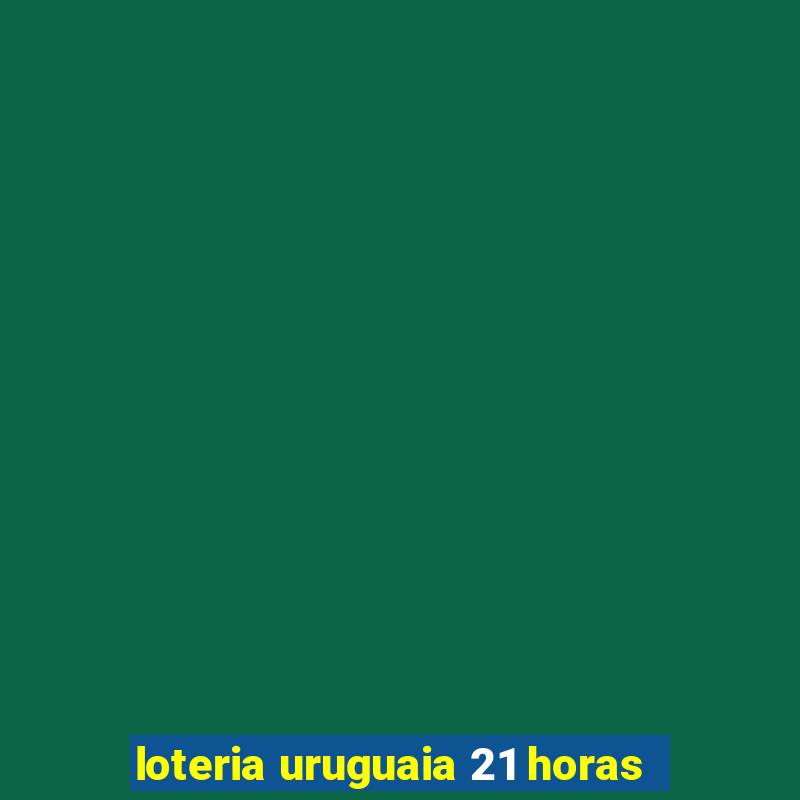 loteria uruguaia 21 horas